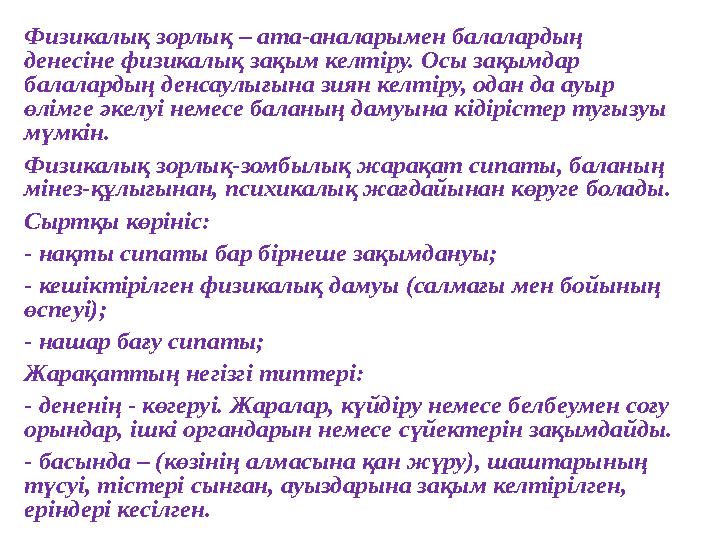 Физикалық зорлық – ата-аналарымен балалардың денесіне физикалық зақым келтіру. Осы зақымдар балалардың денсаулығына зиян келтіру, одан да ауыр өлімге әкелуі немесе баланың дамуына кідірістер туғызуы мүмкін.

Физикалық зорлық-зомбылық жарақат сипаты, баланың мінез-құлығынан, психикалық жағдайынан көруге болады.

Сыртқы көрініс:

- нақты сипаты бар бірнеше зақымдануы;

- кешіктірілген физикалық дамуы (салмағы мен бойының өспеуі);

- нашар бағу сипаты;

Жарақаттың негізгі типтері:

- дененің - көгеруі. Жаралар, күйдіру немесе белбеумен соғу орындар, ішкі органдарын немесе сүйектерін зақымдайды.

- басында – (көзінің алмасына қан жүру), шаштарының түсуі, тістері сынған, ауыздарына зақым келтірілген, еріндері кесілген.